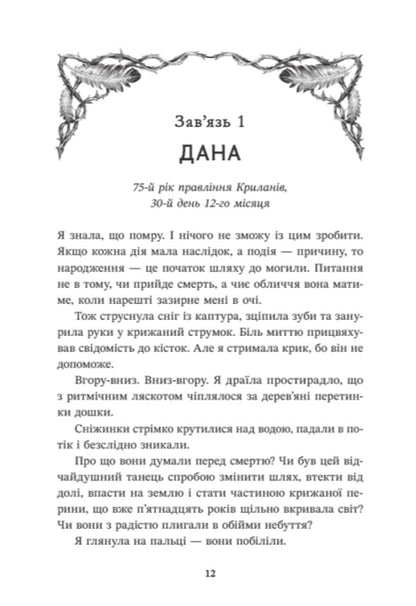 Зав'язь 1

ДАНА

75-й рік правління Криланів, 30-й день 12-го місяця

Я знала, що помру. І нічого не зможу із цим зробити. Якщо кожна дія мала наслідок, а подія — причину, то народження — це початок шляху до могили. Питання не в тому, чи прийде смерть, а чиє обличчя вона матиме, коли нарешті зазирне мені в очі.

Тож струснула сніг із каптура, зціпила зуби та занурила руки у крижаний струмок. Біль миттю прицвяхував свідомість до кісток. Але я стримала крик, бо він не допоможе.

Вгору-вниз. Вниз-вгору. Я драїла простирадло, що з ритмічним ляскотом чіплялося за дерев'яні перетинки дошки.

Сніжинки стрімко крутилися над водою, падали в потік і безслідно зникали.

Про що вони думали перед смертю? Чи був цей відчайдушний танець спробою змінити шлях, втекти від долі, впасти на землю і стати частиною крижаної перини, що вже п'ятнадцять років щільно вкривала світ? Чи вони з радістю плигали в обійми небуття?

Я глянула на пальці — вони побіліли.

12